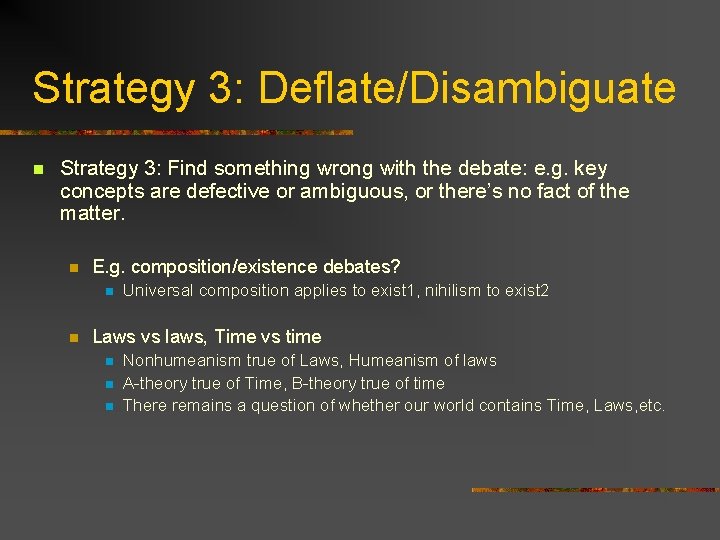 Strategy 3: Deflate/Disambiguate

Strategy 3: Find something wrong with the debate: e.g. key concepts are defective or ambiguous, or there's no fact of the matter.

E.g. composition/existence debates?

Universal composition applies to exist1, nihilism to exist2

Laws vs laws, Time vs time

Nonhumeanism true of Laws, Humeanism of laws

A-theory true of Time, B-theory true of time

There remains a question of whether our world contains Time, Laws,etc.